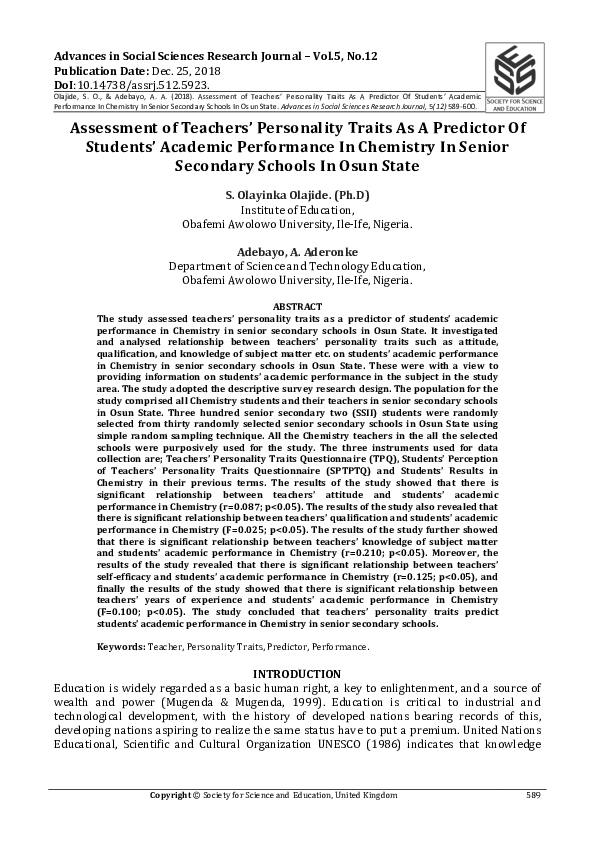 Advances in Social Sciences Research Journal – Vol.5, No.12
Publication Date: Dec. 25, 2018
DoI:10.14738/assrj.512.5923.

Olajide, S. O., & Adebayo, A. A. (2018). Assessment of Teachers' Personality Traits As A Predictor Of Students' Academic Performance In Chemistry In Senior Secondary Schools In Osun State. Advances in Social Sciences Research Journal, 5(12) 589-600.

SOCIETY FOR SCIENCE AND EDUCATION

Assessment of Teachers' Personality Traits As A Predictor Of Students' Academic Performance In Chemistry In Senior Secondary Schools In Osun State

S. Olayinka Olajide. (Ph.D)
Institute of Education,
Obafemi Awolowo University, Ile-Ife, Nigeria.

Adebayo, A. Aderonke
Department of Science and Technology Education,
Obafemi Awolowo University, Ile-Ife, Nigeria.

ABSTRACT
The study assessed teachers' personality traits as a predictor of students' academic performance in Chemistry in senior secondary schools in Osun State. It investigated and analysed relationship between teachers' personality traits such as attitude, qualification, and knowledge of subject matter etc. on students' academic performance in Chemistry in senior secondary schools in Osun State. These were with a view to providing information on students' academic performance in the subject in the study area. The study adopted the descriptive survey research design. The population for the study comprised all Chemistry students and their teachers in senior secondary schools in Osun State. Three hundred senior secondary two (SSII) students were randomly selected from thirty randomly selected senior secondary schools in Osun State using simple random sampling technique. All the Chemistry teachers in the all the selected schools were purposively used for the study. The three instruments used for data collection are; Teachers' Personality Traits Questionnaire (TPQ), Students' Perception of Teachers' Personality Traits Questionnaire (SPTPTQ) and Students' Results in Chemistry in their previous terms. The results of the study showed that there is significant relationship between teachers' attitude and students' academic performance in Chemistry (r=0.087; p<0.05). The results of the study also revealed that there is significant relationship between teachers' qualification and students' academic performance in Chemistry (F=0.025; p<0.05). The results of the study further showed that there is significant relationship between teachers' knowledge of subject matter and students' academic performance in Chemistry (r=0.210; p<0.05). Moreover, the results of the study revealed that there is significant relationship between teachers' self-efficacy and students' academic performance in Chemistry (r=0.125; p<0.05), and finally the results of the study showed that there is significant relationship between teachers' years of experience and students' academic performance in Chemistry (F=0.100; p<0.05). The study concluded that teachers' personality traits predict students' academic performance in Chemistry in senior secondary schools.

Keywords: Teacher, Personality Traits, Predictor, Performance.

INTRODUCTION
Education is widely regarded as a basic human right, a key to enlightenment, and a source of wealth and power (Mugenda & Mugenda, 1999). Education is critical to industrial and technological development, with the history of developed nations bearing records of this, developing nations aspiring to realize the same status have to put a premium. United Nations Educational, Scientific and Cultural Organization UNESCO (1986) indicates that knowledge

Copyright © Society for Science and Education, United Kingdom 589